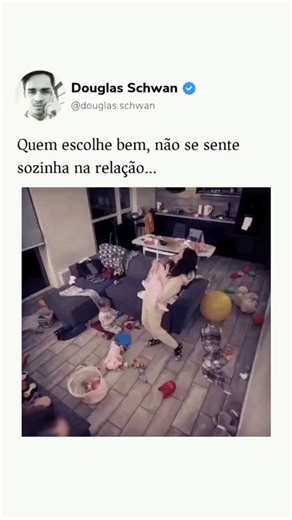 Douglas Schwan
@douglas.schwan

Quem escolhe bem, não se sente sozinha na relação...